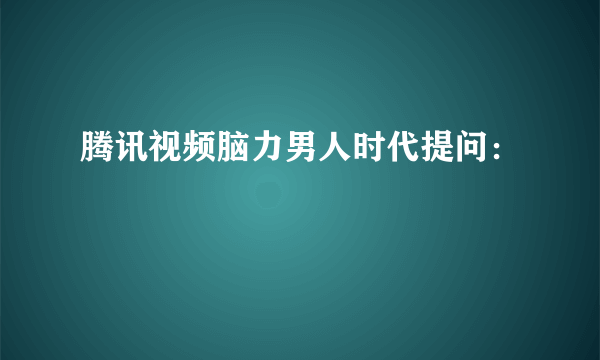 腾讯视频脑力男人时代提问：